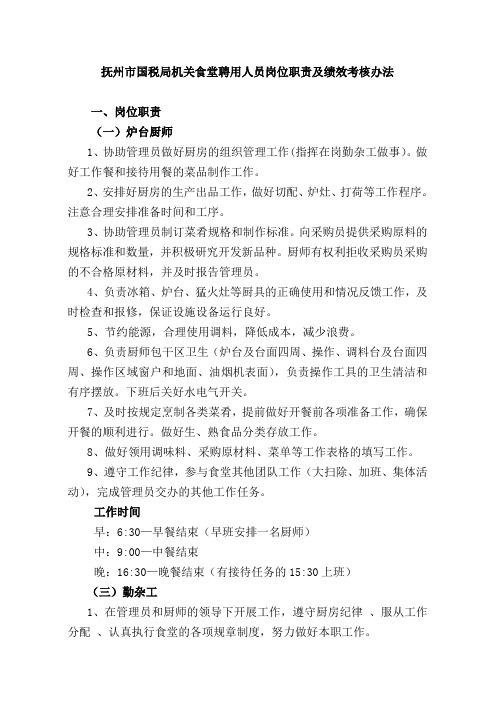 抚州市国税局机关食堂聘用人员岗位职责及绩效考核办法

一、岗位职责

（一）炉台厨师

1、协助管理员做好厨房的组织管理工作（指挥在岗勤杂工做事）。做好工作餐和接待用餐的菜品制作工作。

2、安排好厨房的生产出品工作，做好切配、炉灶、打荷等工作程序。注意合理安排准备时间和工序。

3、协助管理员制订菜肴规格和制作标准。向采购员提供采购原料的规格标准和数量，并积极研究开发新品种。厨师有权利拒收采购员采购的不合格原材料，并及时报告管理员。

4、负责冰箱、炉台、猛火灶等厨具的正确使用和情况反馈工作，及时检查和报修，保证设施设备运行良好。

5、节约能源，合理使用调料，降低成本，减少浪费。

6、负责厨师包干区卫生（炉台及台面四周、操作、调料台及台面四周、操作区域窗户和地面、油烟机表面），负责操作工具的卫生清洁和有序摆放。下班后关好水电气开关。

7、及时按规定烹制各类菜肴，提前做好开餐前各项准备工作，确保开餐的顺利进行。做好生、熟食品分类存放工作。

8、做好领用调味料、采购原材料、菜单等工作表格的填写工作。

9、遵守工作纪律，参与食堂其他团队工作（大扫除、加班、集体活动），完成管理员交办的其他工作任务。

工作时间

早：6:30—早餐结束（早班安排一名厨师）

中：9:00—中餐结束

晚：16:30—晚餐结束（有接待任务的 15:30 上班）

（三）勤杂工

1、在管理员和厨师的领导下开展工作，遵守厨房纪律 、服从工作分配 、认真执行食堂的各项规章制度，努力做好本职工作。